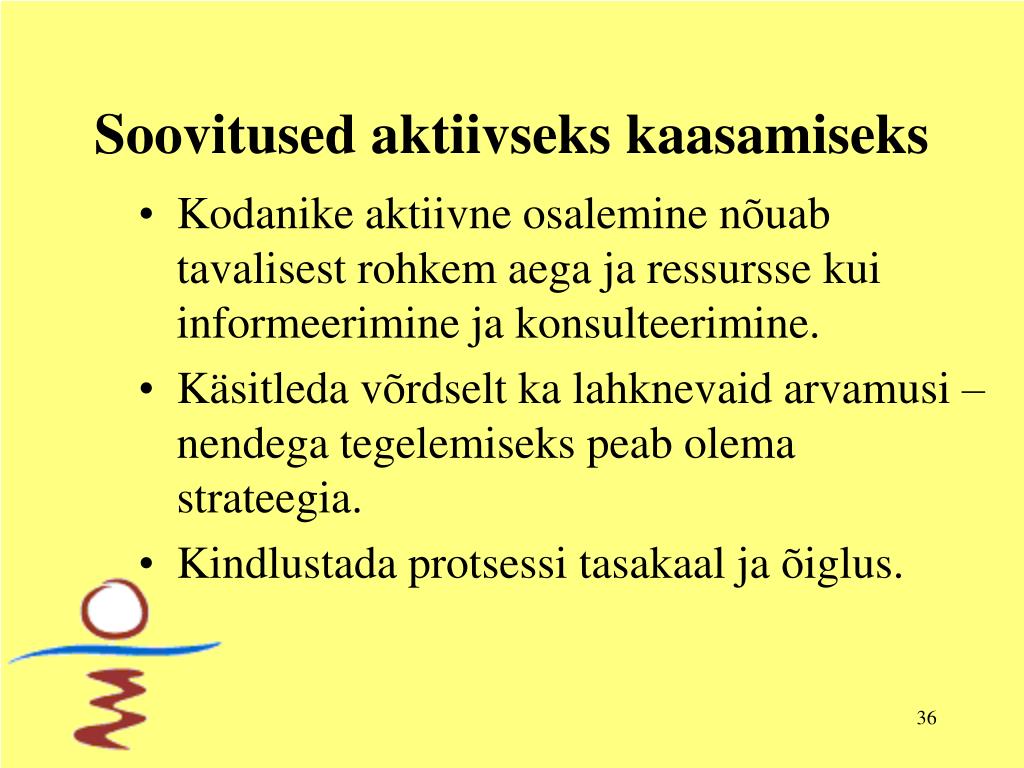 Soovitused aktiivseks kaasamiseks

• Kodanike aktiivne osalemine nõuab tavalisest rohkem aega ja ressursse kui informeerimine ja konsulteerimine.
• Käsitleda võrdselt ka lahknevaid arvamusi – nendega tegelemiseks peab olema strateegia.
• Kindlustada protsessi tasakaal ja õiglus.

36